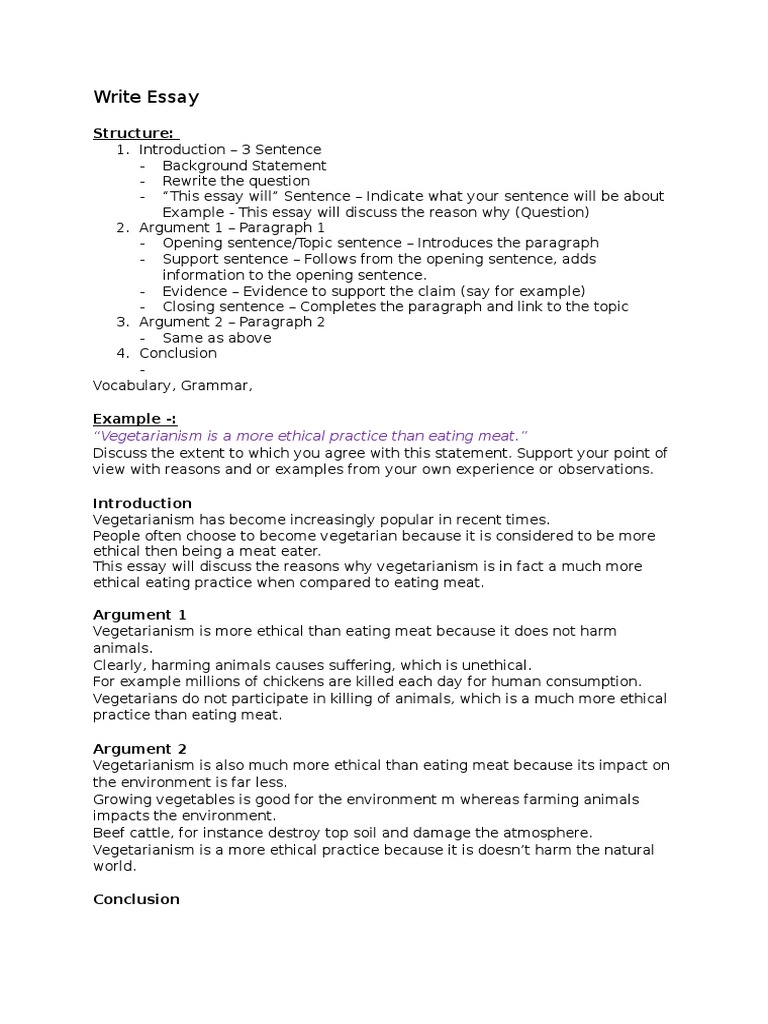 Write Essay

Structure:
1. Introduction – 3 Sentence
- Background Statement
- Rewrite the question
- "This essay will" Sentence – Indicate what your sentence will be about Example - This essay will discuss the reason why (Question)
2. Argument 1 – Paragraph 1
- Opening sentence/Topic sentence – Introduces the paragraph
- Support sentence – Follows from the opening sentence, adds information to the opening sentence.
- Evidence – Evidence to support the claim (say for example)
- Closing sentence – Completes the paragraph and link to the topic
3. Argument 2 – Paragraph 2
- Same as above
4. Conclusion
-

Vocabulary, Grammar,

Example -:
"Vegetarianism is a more ethical practice than eating meat."
Discuss the extent to which you agree with this statement. Support your point of view with reasons and or examples from your own experience or observations.

Introduction
Vegetarianism has become increasingly popular in recent times.
People often choose to become vegetarian because it is considered to be more ethical then being a meat eater.
This essay will discuss the reasons why vegetarianism is in fact a much more ethical eating practice when compared to eating meat.

Argument 1
Vegetarianism is more ethical than eating meat because it does not harm animals.
Clearly, harming animals causes suffering, which is unethical.
For example millions of chickens are killed each day for human consumption.
Vegetarians do not participate in killing of animals, which is a much more ethical practice than eating meat.

Argument 2
Vegetarianism is also much more ethical than eating meat because its impact on the environment is far less.
Growing vegetables is good for the environment m whereas farming animals impacts the environment.
Beef cattle, for instance destroy top soil and damage the atmosphere.
Vegetarianism is a more ethical practice because it is doesn't harm the natural world.

Conclusion